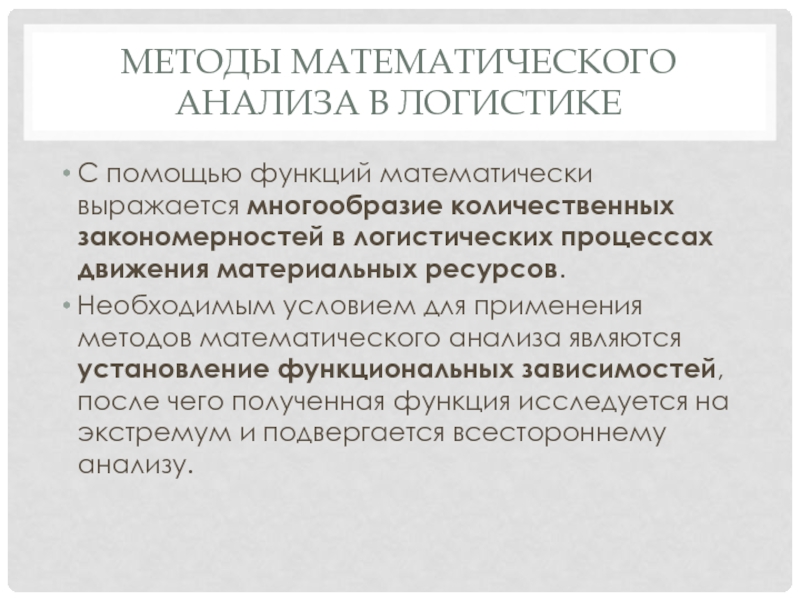 МЕТОДЫ МАТЕМАТИЧЕСКОГО АНАЛИЗА В ЛОГИСТИКЕ

• С помощью функций математически выражается многообразие количественных закономерностей в логистических процессах движения материальных ресурсов.

• Необходимым условием для применения методов математического анализа являются установление функциональных зависимостей, после чего полученная функция исследуется на экстремум и подвергается всестороннему анализу.